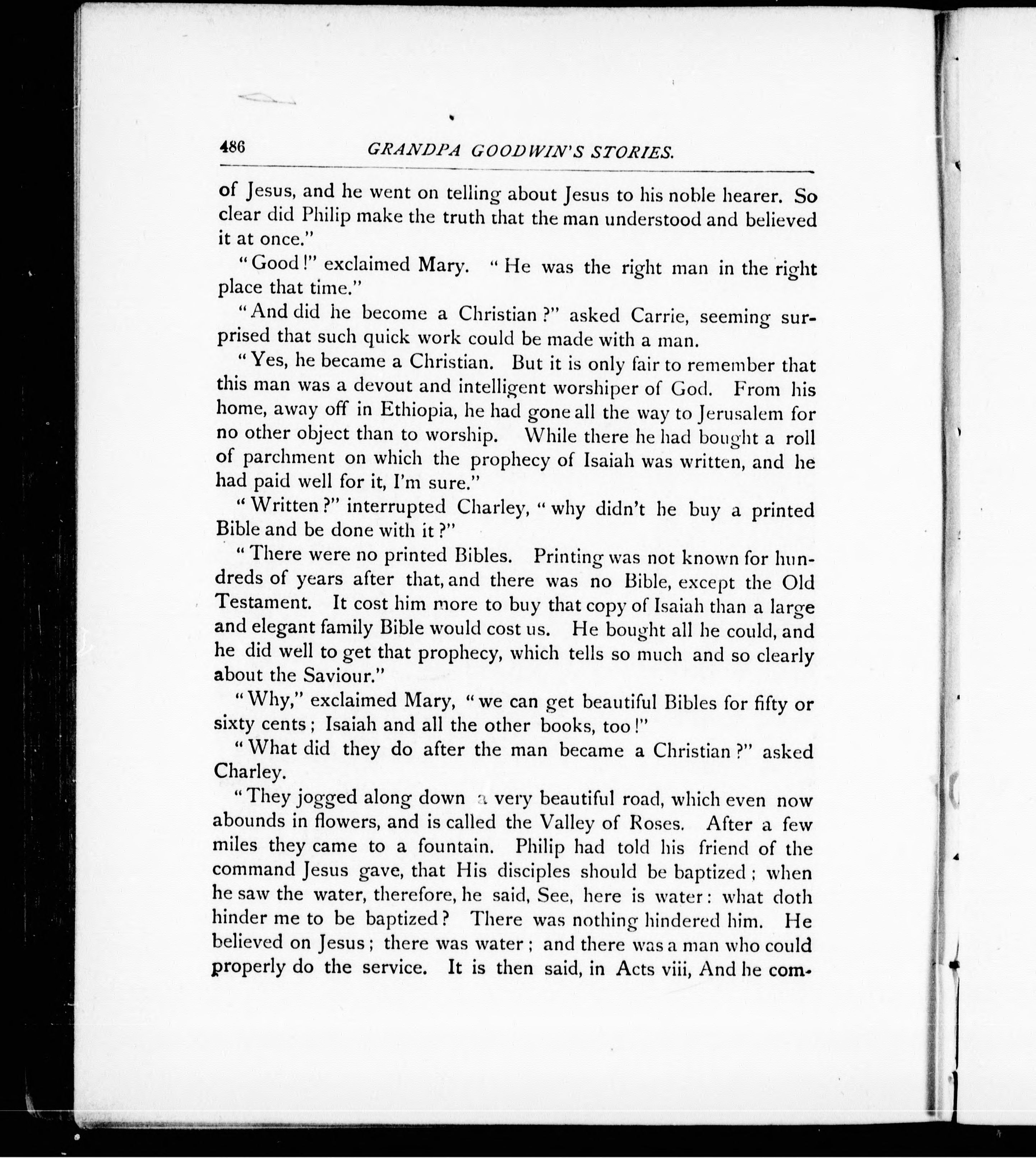 486 GRANDPA GOODWIN'S STORIES.

of Jesus, and he went on telling about Jesus to his noble hearer. So clear did Philip make the truth that the man understood and believed it at once."

"Good!" exclaimed Mary. "He was the right man in the right place that time."

"And did he become a Christian?" asked Carrie, seeming surprised that such quick work could be made with a man.

"Yes, he became a Christian. But it is only fair to remember that this man was a devout and intelligent worshiper of God. From his home, away off in Ethiopia, he had gone all the way to Jerusalem for no other object than to worship. While there he had bought a roll of parchment on which the prophecy of Isaiah was written, and he had paid well for it, I'm sure."

"Written?" interrupted Charley, "why didn't he buy a printed Bible and be done with it?"

"There were no printed Bibles. Printing was not known for hundreds of years after that, and there was no Bible, except the Old Testament. It cost him more to buy that copy of Isaiah than a large and elegant family Bible would cost us. He bought all he could, and he did well to get that prophecy, which tells so much and so clearly about the Saviour."

"Why," exclaimed Mary, "we can get beautiful Bibles for fifty or sixty cents; Isaiah and all the other books, too!"

"What did they do after the man became a Christian?" asked Charley.

"They jogged along down a very beautiful road, which even now abounds in flowers, and is called the Valley of Roses. After a few miles they came to a fountain. Philip had told his friend of the command Jesus gave, that His disciples should be baptized; when he saw the water, therefore, he said, See, here is water: what doth hinder me to be baptized? There was nothing hindered him. He believed on Jesus; there was water; and there was a man who could properly do the service. It is then said, in Acts viii, And he com-